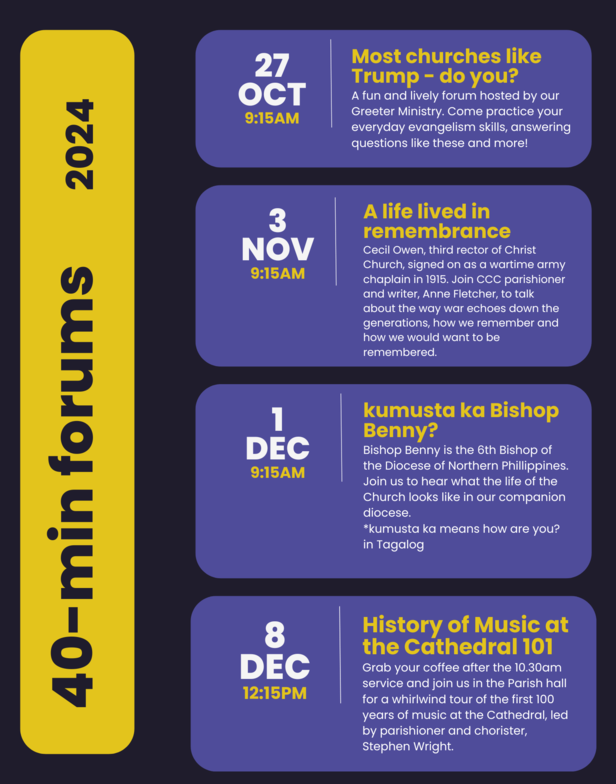 40-min forums

2024

27
OCT
9:15AM

Most churches like Trump - do you?

A fun and lively forum hosted by our Greeter Ministry. Come practice your everyday evangelism skills, answering questions like these and more!

3
NOV
9:15AM

A life lived in remembrance

Cecil Owen, third rector of Christ Church, signed on as a wartime army chaplain in 1915. Join CCC parishioner and writer, Anne Fletcher, to talk about the way war echoes down the generations, how we remember and how we would want to be remembered.

1
DEC
9:15AM

kumusta ka Bishop Benny?

Bishop Benny is the 6th Bishop of the Diocese of Northern Phillippines. Join us to hear what the life of the Church looks like in our companion diocese.
*kumusta ka means how are you? in Tagalog

8
DEC
12:15PM

History of Music at the Cathedral 101

Grab your coffee after the 10.30am service and join us in the Parish hall for a whirlwind tour of the first 100 years of music at the Cathedral, led by parishioner and chorister, Stephen Wright.